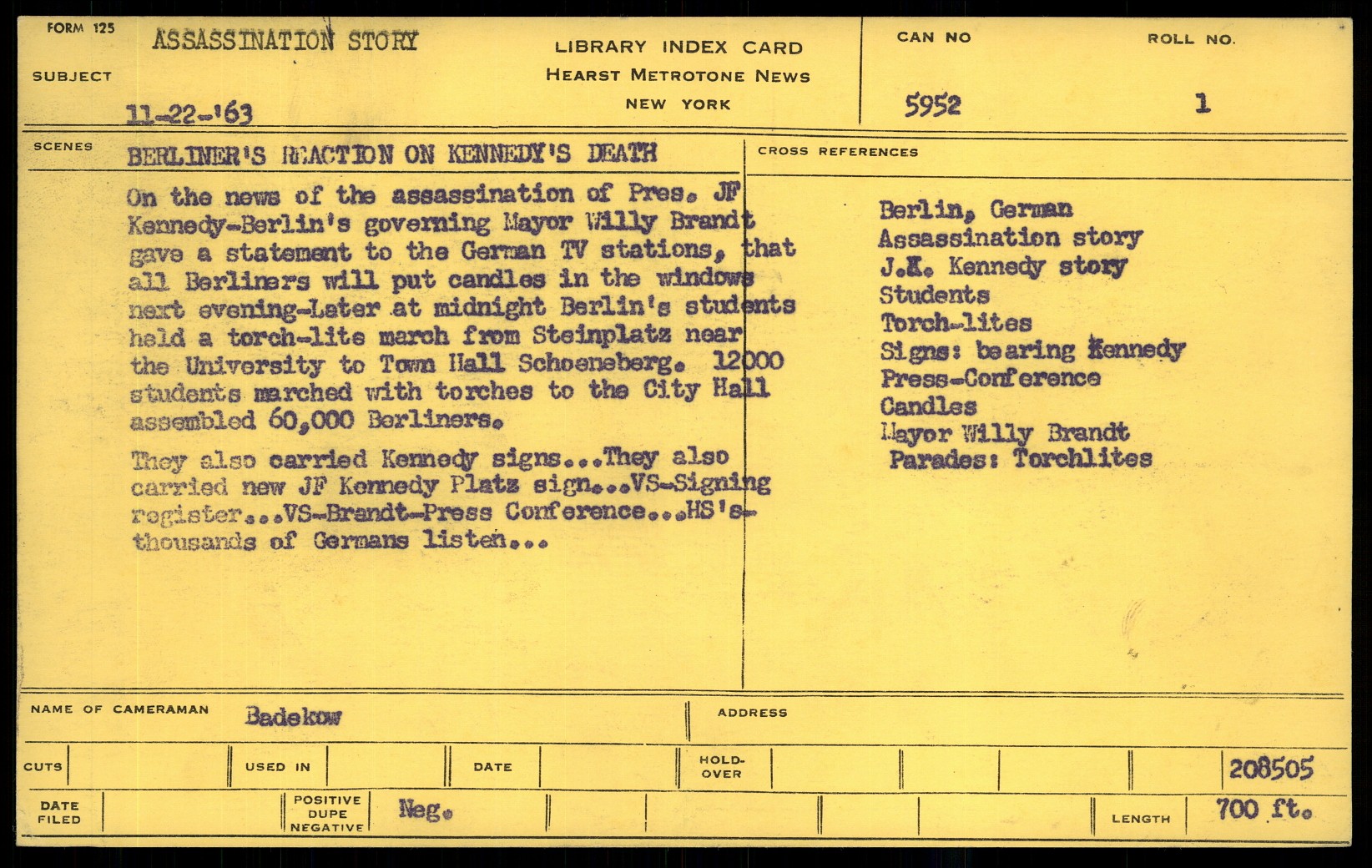 FORM 125
SUBJECT
ASSASSINATION STORY
11-22-'63

LIBRARY INDEX CARD
HEARST METROTONE NEWS
NEW YORK

CAN NO
5952

ROLL NO.
1

SCENES
BERLINER'S REACTION ON KENNEDY'S DEATH

On the news of the assassination of Pres. JF Kennedy-Berlin's governing Mayor Willy Brandt gave a statement to the German TV stations, that all Berliners will put candles in the windows next evening-Later at midnight Berlin's students held a torch-lite march from Steinplatz near the University to Town Hall Schoeneberg. 12000 students marched with torches to the City Hall assembled 60,000 Berliners.

They also carried Kennedy signs...They also carried new JF Kennedy Platz sign...VS-Signing register...VS-Brandt-Press Conference...HS's-thousands of Germans listen...

CROSS REFERENCES

Berlin, German
Assassination story
J.K. Kennedy story
Students
Torch-lites
Signs: bearing Kennedy
Press-Conference
Candles
Mayor Willy Brandt
Parades: Torchlites

NAME OF CAMERAMAN
Badekow
ADDRESS

CUTS
USED IN
DATE
HOLD-OVER
208505

DATE FILED
POSITIVE DUPE NEGATIVE
Neg.
LENGTH
700 ft.